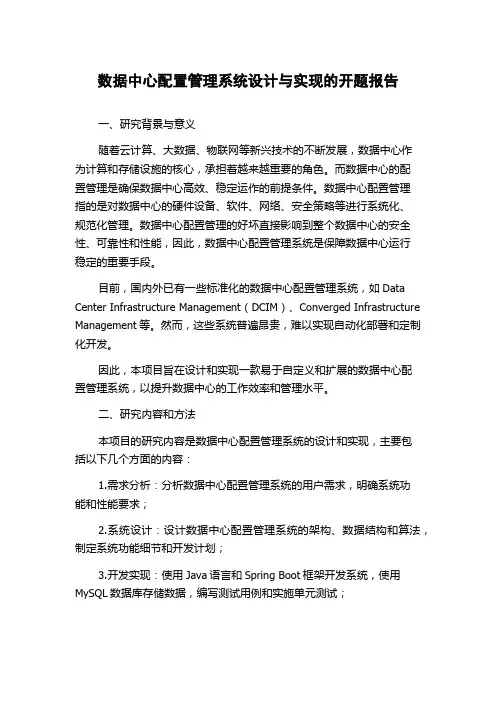 数据中心配置管理系统设计与实现的开题报告

一、研究背景与意义

随着云计算、大数据、物联网等新兴技术的不断发展，数据中心作为计算和存储设施的核心，承担着越来越重要的角色。而数据中心的配置管理是确保数据中心高效、稳定运作的前提条件。数据中心配置管理指的是对数据中心的硬件设备、软件、网络、安全策略等进行系统化、规范化管理。数据中心配置管理的好坏直接影响到整个数据中心的安全性、可靠性和性能，因此，数据中心配置管理系统是保障数据中心运行稳定的重要手段。

目前，国内外已有一些标准化的数据中心配置管理系统，如 Data Center Infrastructure Management（DCIM）、Converged Infrastructure Management 等。然而，这些系统普遍昂贵，难以实现自动化部署和定制化开发。

因此，本项目旨在设计和实现一款易于自定义和扩展的数据中心配置管理系统，以提升数据中心的工作效率和管理水平。

二、研究内容和方法

本项目的研究内容是数据中心配置管理系统的设计和实现，主要包括以下几个方面的内容：

1.需求分析：分析数据中心配置管理系统的用户需求，明确系统功能和性能要求；

2.系统设计：设计数据中心配置管理系统的架构、数据结构和算法，制定系统功能细节和开发计划；

3.开发实现：使用 Java 语言和 Spring Boot 框架开发系统，使用 MySQL 数据库存储数据，编写测试用例和实施单元测试；